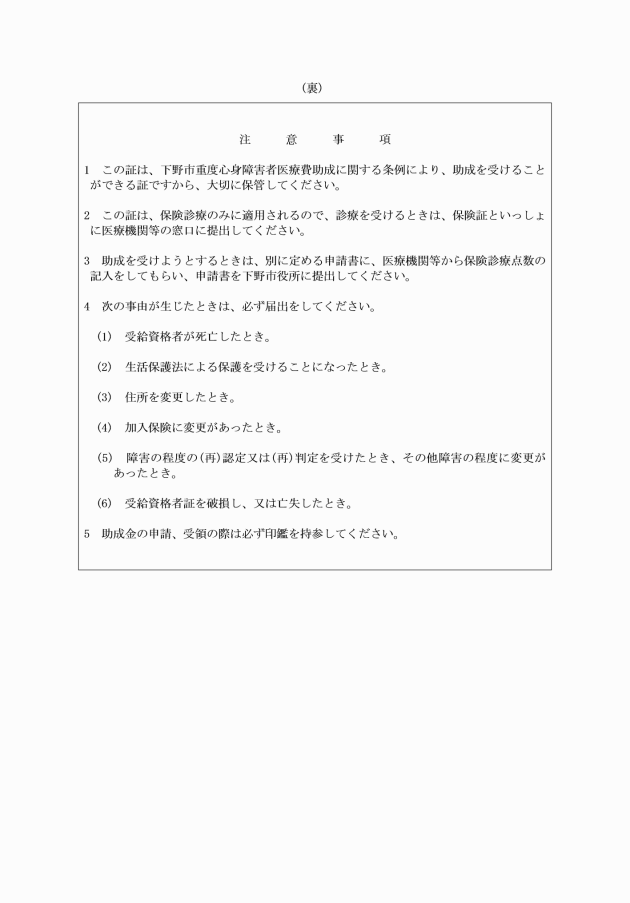 (裏)

注　意　事　項

1　この証は、下野市重度心身障害者医療費助成に関する条例により、助成を受けることができる証ですから、大切に保管してください。

2　この証は、保険診療のみに適用されるので、診療を受けるときは、保険証といっしょに医療機関等の窓口に提出してください。

3　助成を受けようとするときは、別に定める申請書に、医療機関等から保険診療点数の記入をしてもらい、申請書を下野市役所に提出してください。

4　次の事由が生じたときは、必ず届出をしてください。

(1)　受給資格者が死亡したとき。

(2)　生活保護法による保護を受けることになったとき。

(3)　住所を変更したとき。

(4)　加入保険に変更があったとき。

(5)　障害の程度の(再)認定又は(再)判定を受けたとき、その他障害の程度に変更があったとき。

(6)　受給資格者証を破損し、又は亡失したとき。

5　助成金の申請、受領の際は必ず印鑑を持参してください。